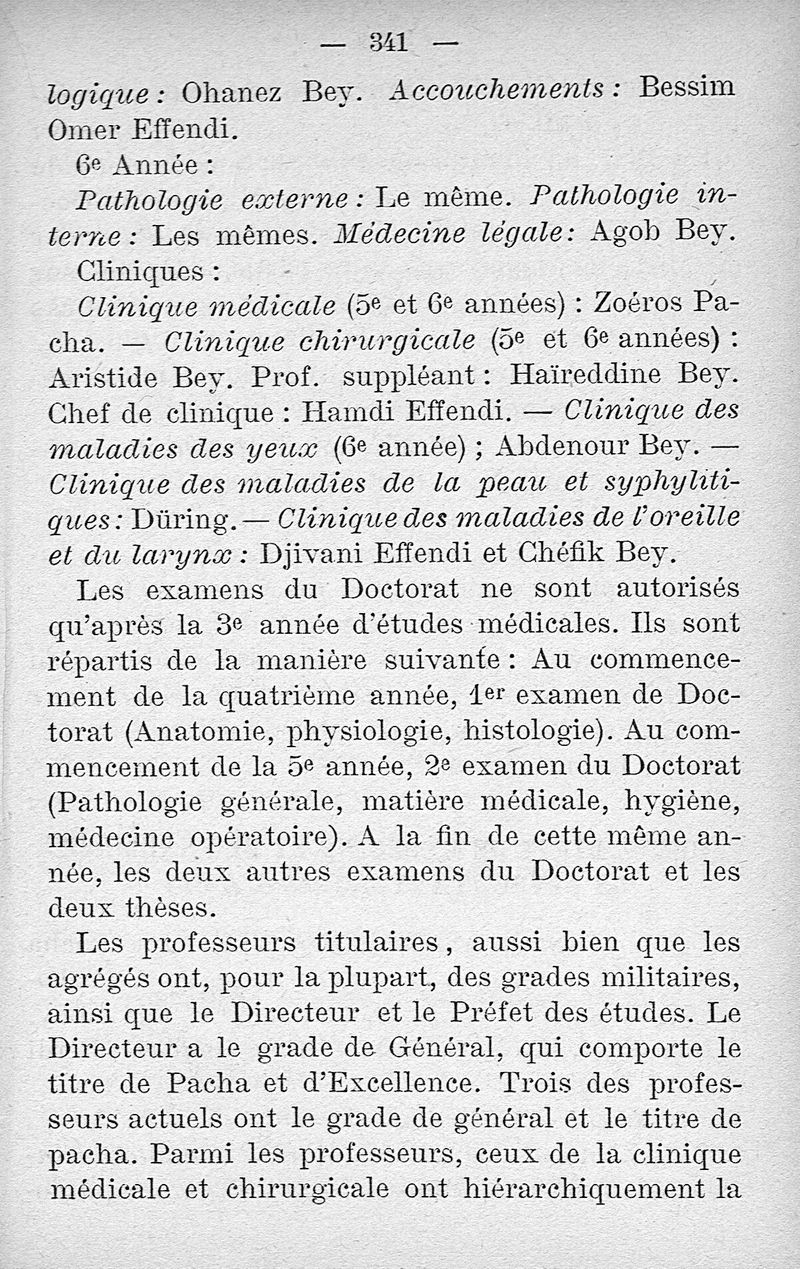 — 341 —

logique : Ohanez Bey. Accouchements : Bessim Omer Effendi.

6e Année :

Pathologie externe : Le même. Pathologie interne : Les mêmes. Médecine légale : Agob Bey.

Cliniques :

Clinique médicale (5e et 6e années) : Zoéros Pacha. — Clinique chirurgicale (5e et 6e années) : Aristide Bey. Prof. suppléant : Haïreddine Bey. Chef de clinique : Hamdi Effendi. — Clinique des maladies des yeux (6e année) ; Abdenour Bey. — Clinique des maladies de la peau et syphylitiques : Düring. — Clinique des maladies de l'oreille et du larynx : Djivani Effendi et Chéfik Bey.

Les examens du Doctorat ne sont autorisés qu'après la 3e année d'études médicales. Ils sont répartis de la manière suivante : Au commencement de la quatrième année, 1er examen de Doctorat (Anatomie, physiologie, histologie). Au commencement de la 5e année, 2e examen du Doctorat (Pathologie générale, matière médicale, hygiène, médecine opératoire). A la fin de cette même année, les deux autres examens du Doctorat et les deux thèses.

Les professeurs titulaires, aussi bien que les agrégés ont, pour la plupart, des grades militaires, ainsi que le Directeur et le Préfet des études. Le Directeur a le grade de Général, qui comporte le titre de Pacha et d'Excellence. Trois des professeurs actuels ont le grade de général et le titre de pacha. Parmi les professeurs, ceux de la clinique médicale et chirurgicale ont hiérarchiquement la